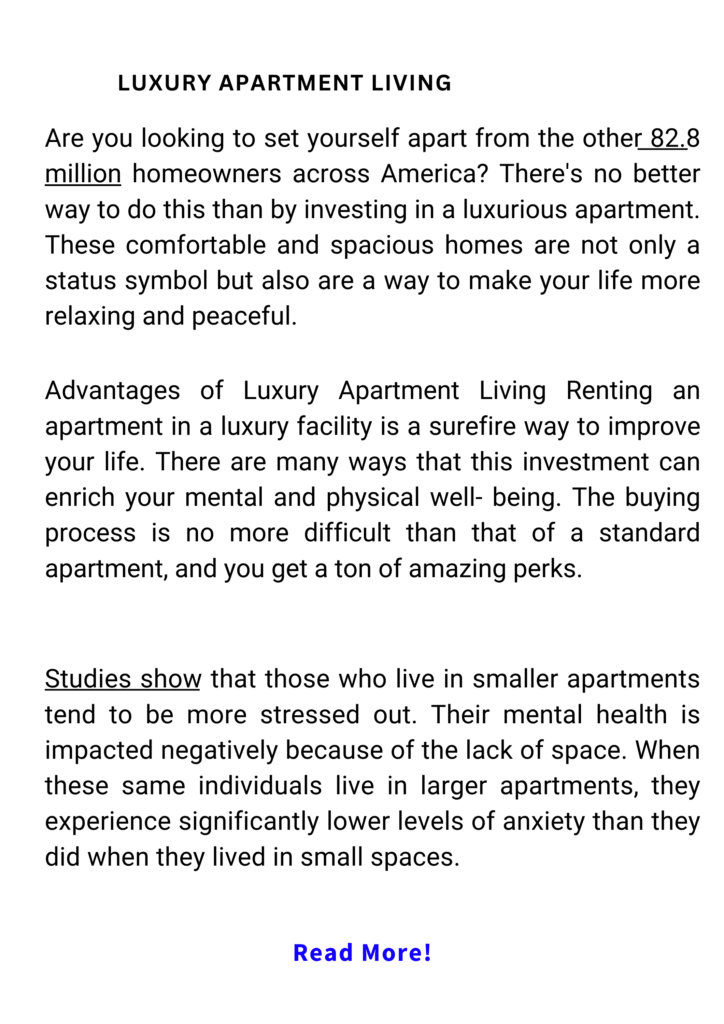 LUXURY APARTMENT LIVING

Are you looking to set yourself apart from the other 82.8 million homeowners across America? There's no better way to do this than by investing in a luxurious apartment. These comfortable and spacious homes are not only a status symbol but also are a way to make your life more relaxing and peaceful.

Advantages of Luxury Apartment Living Renting an apartment in a luxury facility is a surefire way to improve your life. There are many ways that this investment can enrich your mental and physical well- being. The buying process is no more difficult than that of a standard apartment, and you get a ton of amazing perks.

Studies show that those who live in smaller apartments tend to be more stressed out. Their mental health is impacted negatively because of the lack of space. When these same individuals live in larger apartments, they experience significantly lower levels of anxiety than they did when they lived in small spaces.

Read More!